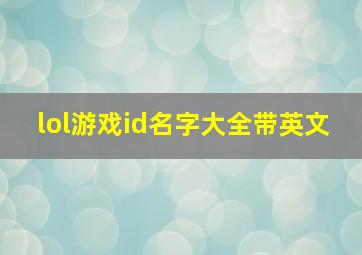 lol游戏id名字大全带英文